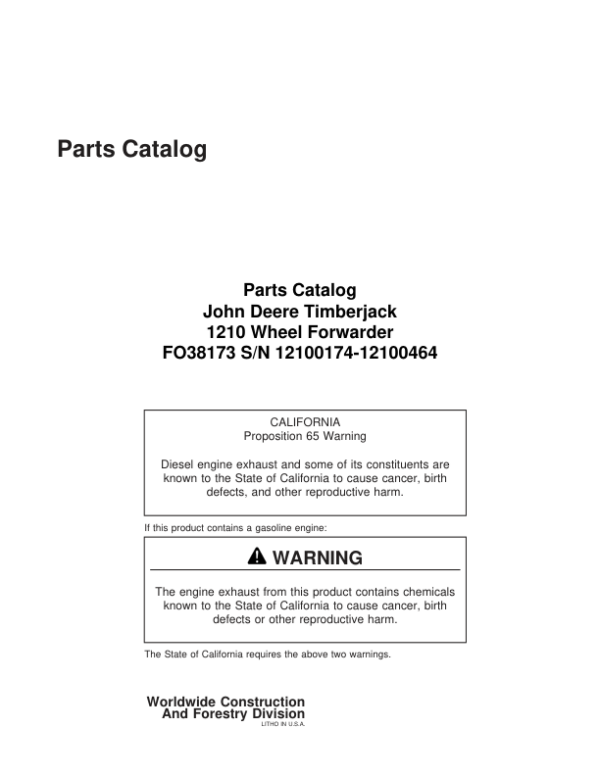 Parts Catalog

Parts Catalog
John Deere Timberjack
1210 Wheel Forwarder
FO38173 S/N 12100174-12100464

CALIFORNIA
Proposition 65 Warning

Diesel engine exhaust and some of its constituents are known to the State of California to cause cancer, birth defects, and other reproductive harm.

If this product contains a gasoline engine:

WARNING

The engine exhaust from this product contains chemicals known to the State of California to cause cancer, birth defects or other reproductive harm.

The State of California requires the above two warnings.

Worldwide Construction
And Forestry Division
LITHO IN U.S.A.